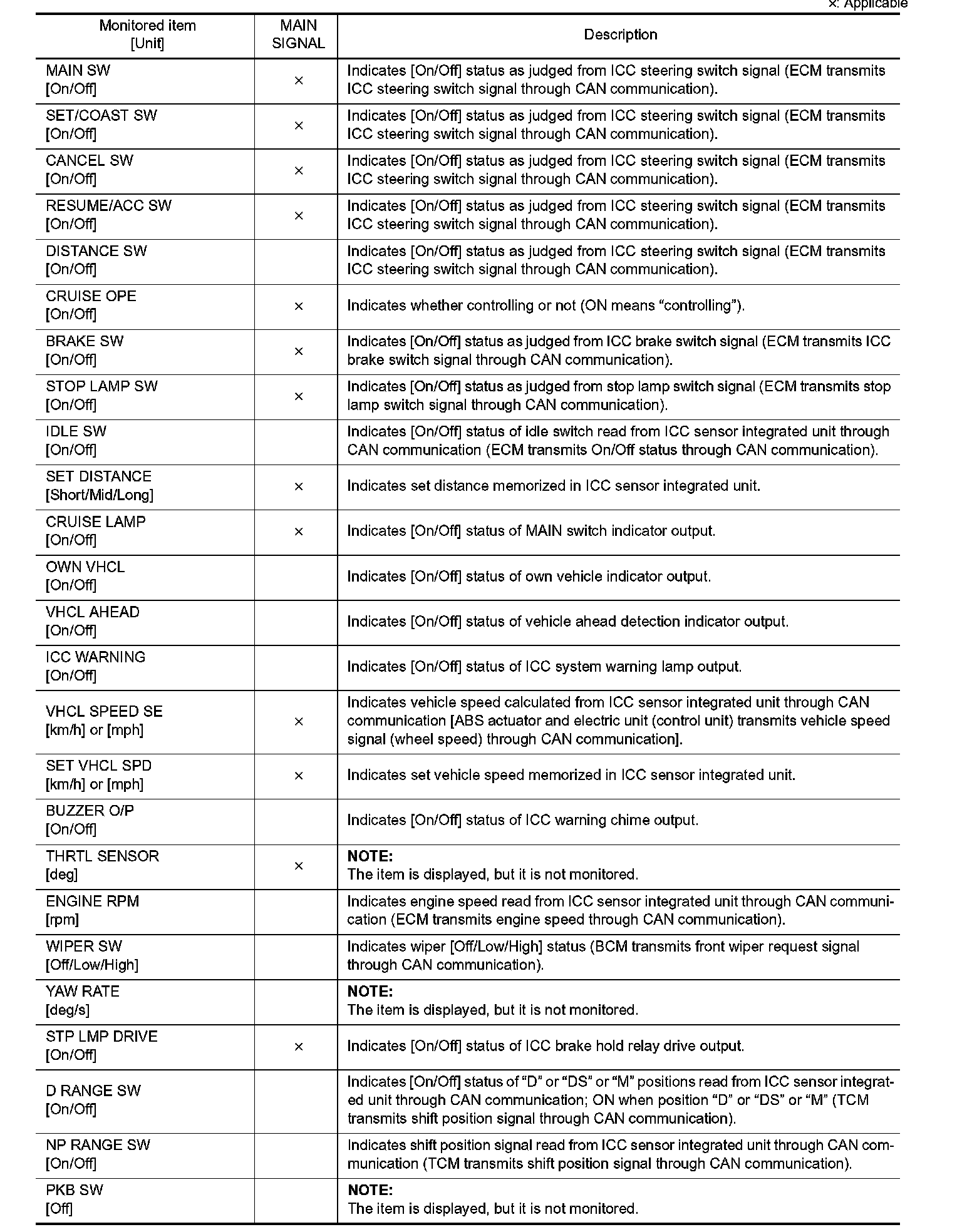 ×: Applicable

| Monitored item [Unit] | MAIN SIGNAL | Description |
|---|---|---|
| MAIN SW [On/Off] | × | Indicates [On/Off] status as judged from ICC steering switch signal (ECM transmits ICC steering switch signal through CAN communication). |
| SET/COAST SW [On/Off] | × | Indicates [On/Off] status as judged from ICC steering switch signal (ECM transmits ICC steering switch signal through CAN communication). |
| CANCEL SW [On/Off] | × | Indicates [On/Off] status as judged from ICC steering switch signal (ECM transmits ICC steering switch signal through CAN communication). |
| RESUME/ACC SW [On/Off] | × | Indicates [On/Off] status as judged from ICC steering switch signal (ECM transmits ICC steering switch signal through CAN communication). |
| DISTANCE SW [On/Off] | | Indicates [On/Off] status as judged from ICC steering switch signal (ECM transmits ICC steering switch signal through CAN communication). |
| CRUISE OPE [On/Off] | × | Indicates whether controlling or not (ON means “controlling”). |
| BRAKE SW [On/Off] | × | Indicates [On/Off] status as judged from ICC brake switch signal (ECM transmits ICC brake switch signal through CAN communication). |
| STOP LAMP SW [On/Off] | × | Indicates [On/Off] status as judged from stop lamp switch signal (ECM transmits stop lamp switch signal through CAN communication). |
| IDLE SW [On/Off] | | Indicates [On/Off] status of idle switch read from ICC sensor integrated unit through CAN communication (ECM transmits On/Off status through CAN communication). |
| SET DISTANCE [Short/Mid/Long] | × | Indicates set distance memorized in ICC sensor integrated unit. |
| CRUISE LAMP [On/Off] | × | Indicates [On/Off] status of MAIN switch indicator output. |
| OWN VHCL [On/Off] | | Indicates [On/Off] status of own vehicle indicator output. |
| VHCL AHEAD [On/Off] | | Indicates [On/Off] status of vehicle ahead detection indicator output. |
| ICC WARNING [On/Off] | | Indicates [On/Off] status of ICC system warning lamp output. |
| VHCL SPEED SE [km/h] or [mph] | × | Indicates vehicle speed calculated from ICC sensor integrated unit through CAN communication [ABS actuator and electric unit (control unit) transmits vehicle speed signal (wheel speed) through CAN communication]. |
| SET VHCL SPD [km/h] or [mph] | × | Indicates set vehicle speed memorized in ICC sensor integrated unit. |
| BUZZER O/P [On/Off] | | Indicates [On/Off] status of ICC warning chime output. |
| THRTL SENSOR [deg] | × | NOTE: The item is displayed, but it is not monitored. |
| ENGINE RPM [rpm] | | Indicates engine speed read from ICC sensor integrated unit through CAN communication (ECM transmits engine speed through CAN communication). |
| WIPER SW [Off/Low/High] | | Indicates wiper [Off/Low/High] status (BCM transmits front wiper request signal through CAN communication). |
| YAW RATE [deg/s] | | NOTE: The item is displayed, but it is not monitored. |
| STP LMP DRIVE [On/Off] | × | Indicates [On/Off] status of ICC brake hold relay drive output. |
| D RANGE SW [On/Off] | | Indicates [On/Off] status of “D” or “DS” or “M” positions read from ICC sensor integrated unit through CAN communication; ON when position “D” or “DS” or “M” (TCM transmits shift position signal through CAN communication). |
| NP RANGE SW [On/Off] | | Indicates shift position signal read from ICC sensor integrated unit through CAN communication (TCM transmits shift position signal through CAN communication). |
| PKB SW [Off] | | NOTE: The item is displayed, but it is not monitored. |